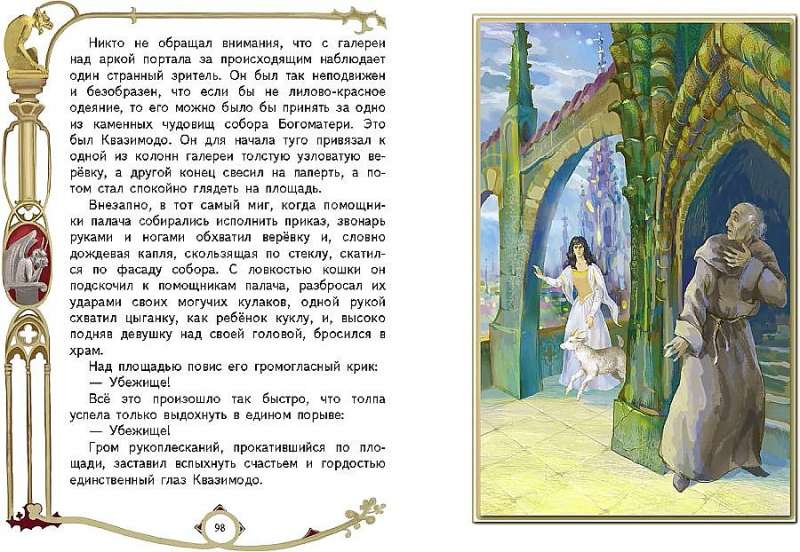 Никто не обращал внимания, что с галереи над аркой портала за происходящим наблюдает один странный зритель. Он был так неподвижен и безобразен, что если бы не лилово-красное одеяние, то его можно было бы принять за одно из каменных чудовищ собора Богоматери. Это был Квазимодо. Он для начала туго привязал к одной из колонн галереи толстую узловатую верёвку, а другой конец свесил на паперть, а потом стал спокойно глядеть на площадь.

Внезапно, в тот самый миг, когда помощники палача собирались исполнить приказ, звонарь руками и ногами обхватил верёвку и, словно дождевая капля, скользящая по стеклу, скатился по фасаду собора. С ловкостью кошки он подскочил к помощникам палача, разбросал их ударами своих могучих кулаков, одной рукой схватил цыганку, как ребёнок куклу, и, высоко подняв девушку над своей головой, бросился в храм.

Над площадью повис его громогласный крик:

— Убежище!

Всё это произошло так быстро, что толпа успела только выдохнуть в едином порыве:

— Убежище!

Гром рукоплесканий, прокатившийся по площади, заставил вспыхнуть счастьем и гордостью единственный глаз Квазимодо.

98